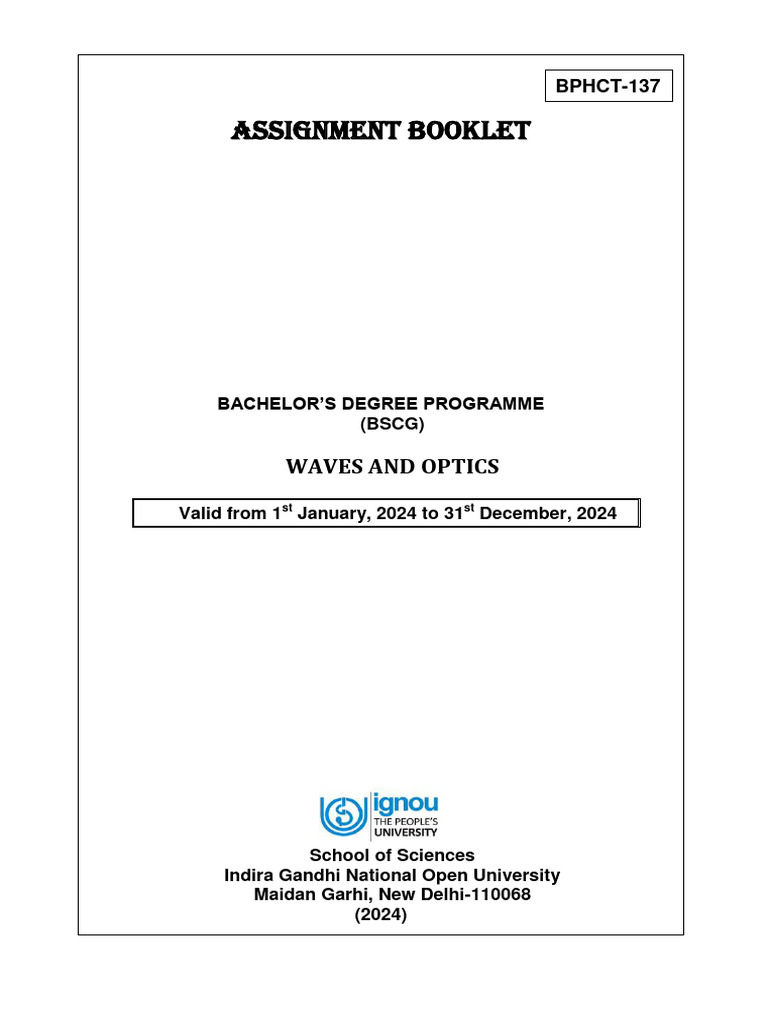 BPHCT-137

ASSIGNMENT BOOKLET

BACHELOR'S DEGREE PROGRAMME
(BSCG)

WAVES AND OPTICS

Valid from 1$^{st}$ January, 2024 to 31$^{st}$ December, 2024

ignou
THE PEOPLE'S UNIVERSITY

School of Sciences
Indira Gandhi National Open University
Maidan Garhi, New Delhi-110068
(2024)